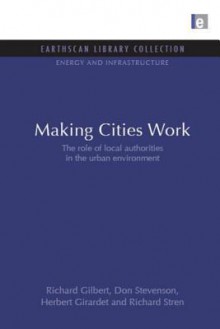 e

EARTHSCAN LIBRARY COLLECTION
ENERGY AND INFRASTRUCTURE

Making Cities Work
The role of local authorities in the urban environment

Richard Gilbert, Don Stevenson, Herbert Girardet and Richard Stren